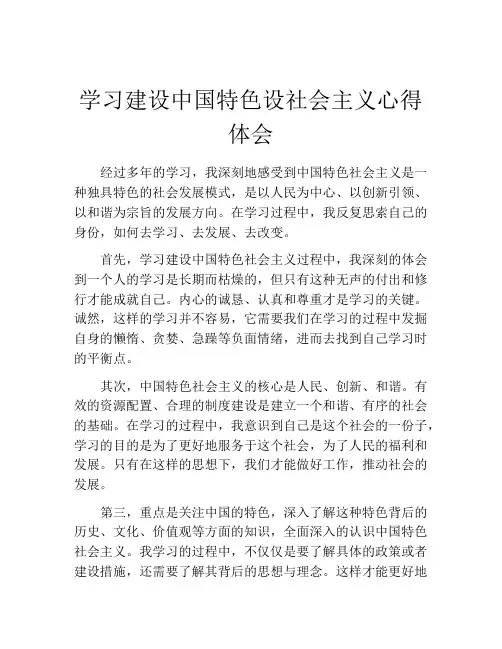 学习建设中国特色设社会主义心得体会

经过多年的学习，我深刻地感受到中国特色社会主义是一种独具特色的社会发展模式，是以人民为中心、以创新引领、以和谐为宗旨的发展方向。在学习过程中，我反复思索自己的身份，如何去学习、去发展、去改变。

首先，学习建设中国特色社会主义过程中，我深刻的体会到一个人的学习是长期而枯燥的，但只有这种无声的付出和修行才能成就自己。内心的诚恳、认真和尊重才是学习的关键。诚然，这样的学习并不容易，它需要我们在学习的过程中发掘自身的懒惰、贪婪、急躁等负面情绪，进而去找到自己学习时的平衡点。

其次，中国特色社会主义的核心是人民、创新、和谐。有效的资源配置、合理的制度建设是建立一个和谐、有序的社会的基础。在学习的过程中，我意识到自己是这个社会的一份子，学习的目的是为了更好地服务于这个社会，为了人民的福利和发展。只有在这样的思想下，我们才能做好工作，推动社会的发展。

第三，重点是关注中国的特色，深入了解这种特色背后的历史、文化、价值观等方面的知识，全面深入的认识中国特色社会主义。我学习的过程中，不仅仅是要了解具体的政策或者建设措施，还需要了解其背后的思想与理念。这样才能更好地